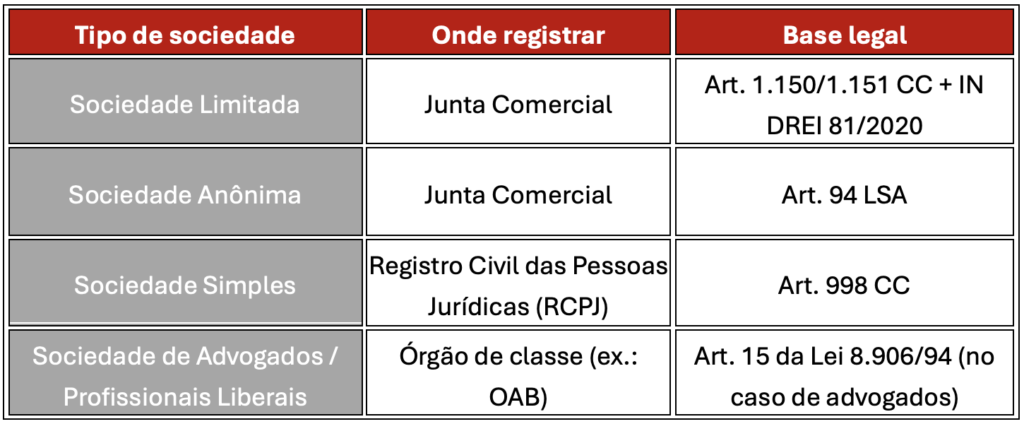 | Tipo de sociedade | Onde registrar | Base legal |
|---|---|---|
| Sociedade Limitada | Junta Comercial | Art. 1.150/1.151 CC + IN DREI 81/2020 |
| Sociedade Anônima | Junta Comercial | Art. 94 LSA |
| Sociedade Simples | Registro Civil das Pessoas Jurídicas (RCPJ) | Art. 998 CC |
| Sociedade de Advogados / Profissionais Liberais | Órgão de classe (ex.: OAB) | Art. 15 da Lei 8.906/94 (no caso de advogados) |